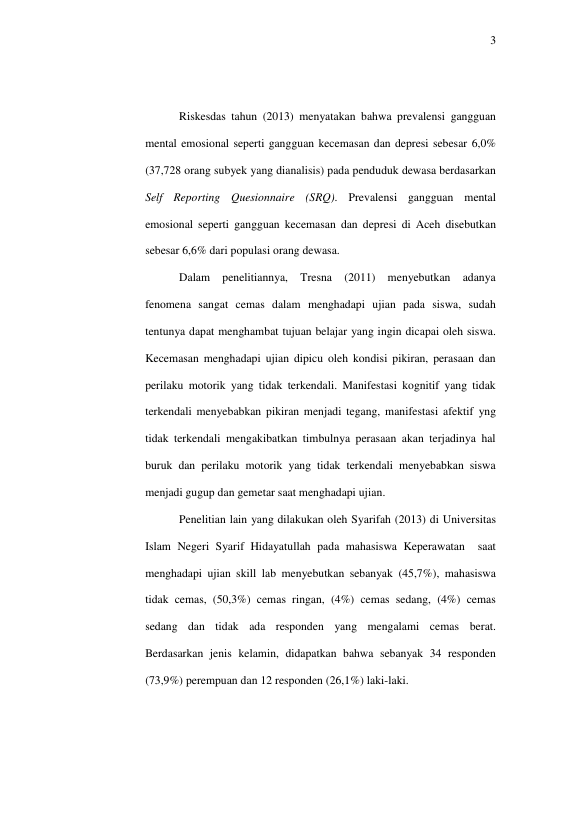 3

Riskesdas tahun (2013) menyatakan bahwa prevalensi gangguan mental emosional seperti gangguan kecemasan dan depresi sebesar 6,0% (37,728 orang subyek yang dianalisis) pada penduduk dewasa berdasarkan Self Reporting Quesionnaire (SRQ). Prevalensi gangguan mental emosional seperti gangguan kecemasan dan depresi di Aceh disebutkan sebesar 6,6% dari populasi orang dewasa.

Dalam penelitiannya, Tresna (2011) menyebutkan adanya fenomena sangat cemas dalam menghadapi ujian pada siswa, sudah tentunya dapat menghambat tujuan belajar yang ingin dicapai oleh siswa. Kecemasan menghadapi ujian dipicu oleh kondisi pikiran, perasaan dan perilaku motorik yang tidak terkendali. Manifestasi kognitif yang tidak terkendali menyebabkan pikiran menjadi tegang, manifestasi afektif yng tidak terkendali mengakibatkan timbulnya perasaan akan terjadinya hal buruk dan perilaku motorik yang tidak terkendali menyebabkan siswa menjadi gugup dan gemetar saat menghadapi ujian.

Penelitian lain yang dilakukan oleh Syarifah (2013) di Universitas Islam Negeri Syarif Hidayatullah pada mahasiswa Keperawatan saat menghadapi ujian skill lab menyebutkan sebanyak (45,7%), mahasiswa tidak cemas, (50,3%) cemas ringan, (4%) cemas sedang, (4%) cemas sedang dan tidak ada responden yang mengalami cemas berat. Berdasarkan jenis kelamin, didapatkan bahwa sebanyak 34 responden (73,9%) perempuan dan 12 responden (26,1%) laki-laki.